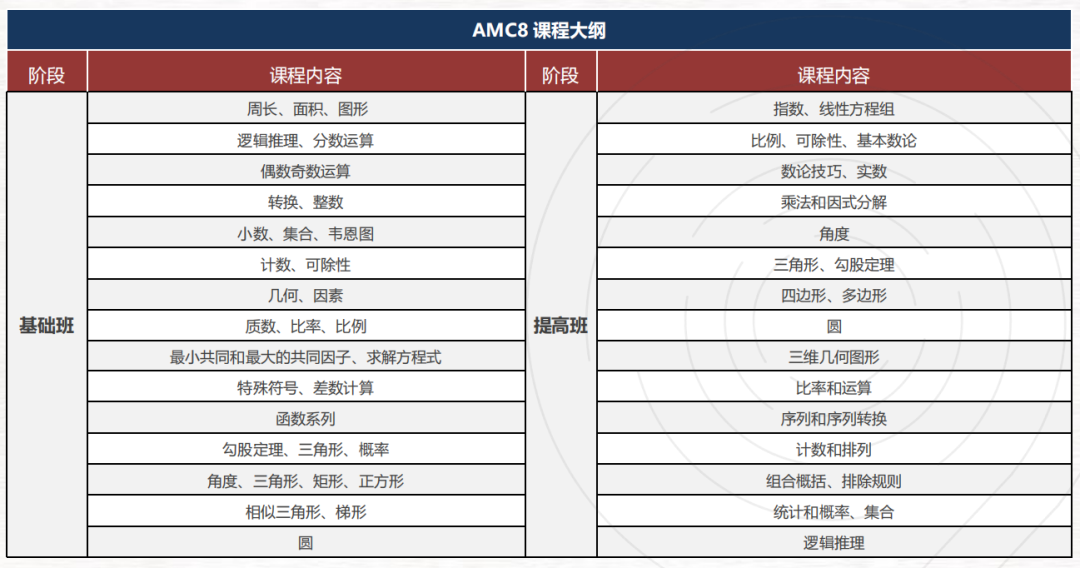 AMC8 课程大纲

| 阶段 | 课程内容 | 阶段 | 课程内容 |
|---|---|---|---|
| 基础班 | 周长、面积、图形 | 提高班 | 指数、线性方程组 |
| | 逻辑推理、分数运算 | | 比例、可除性、基本数论 |
| | 偶数奇数运算 | | 数论技巧、实数 |
| | 转换、整数 | | 乘法和因式分解 |
| | 小数、集合、韦恩图 | | 角度 |
| | 计数、可除性 | | 三角形、勾股定理 |
| | 几何、因素 | | 四边形、多边形 |
| | 质数、比率、比例 | | 圆 |
| | 最小共同和最大的共同因子、求解方程式 | | 三维几何图形 |
| | 特殊符号、差数计算 | | 比率和运算 |
| | 函数系列 | | 序列和序列转换 |
| | 勾股定理、三角形、概率 | | 计数和排列 |
| | 角度、三角形、矩形、正方形 | | 组合概括、排除规则 |
| | 相似三角形、梯形 | | 统计和概率、集合 |
| | 圆 | | 逻辑推理 |